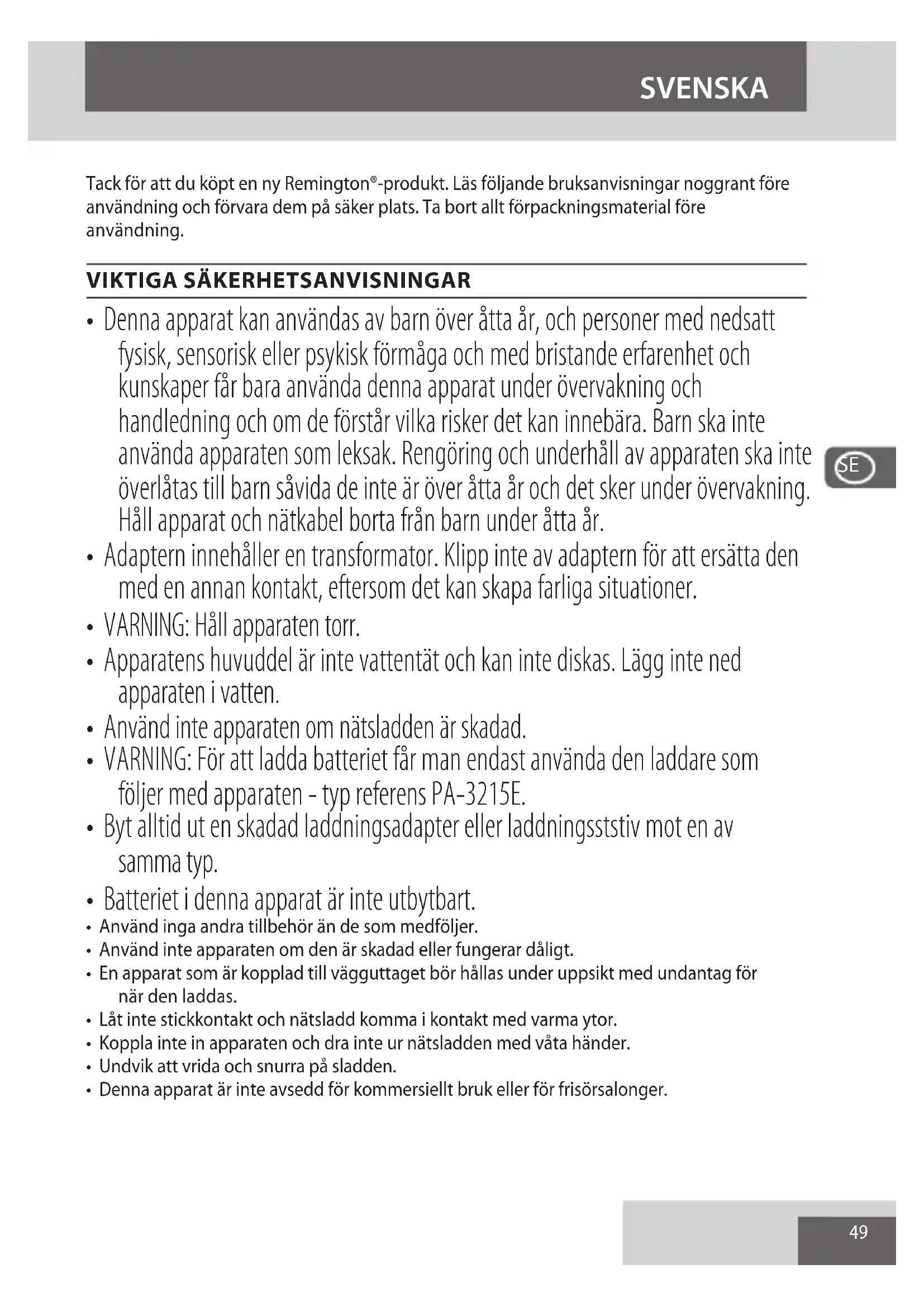 SVENSKA

Tack för att du köpt en ny Remington®-produkt. Läs följande bruksanvisningar noggrant före användning och förvara dem på säker plats. Ta bort allt förpackningsmaterial före användning.

VIKTIGA SÄKERHETSANVISNINGAR

• Denna apparat kan användas av barn över åtta år, och personer med nedsatt fysisk, sensorisk eller psykisk förmåga och med bristande erfarenhet och kunskaper får bara använda denna apparat under övervakning och handledning och om de förstår vilka risker det kan innebära. Barn ska inte använda apparaten som leksak. Rengöring och underhåll av apparaten ska inte överlåtas till barn såvida de inte är över åtta år och det sker under övervakning. Håll apparat och nätkabel borta från barn under åtta år.
• Adaptern innehåller en transformator. Klipp inte av adaptern för att ersätta den med en annan kontakt, eftersom det kan skapa farliga situationer.
• VARNING: Håll apparaten torr.
• Apparatens huvuddel är inte vattentät och kan inte diskas. Lägg inte ned apparaten i vatten.
• Använd inte apparaten om nätsladden är skadad.
• VARNING: För att ladda batteriet får man endast använda den laddare som följer med apparaten - typ referens PA-3215E.
• Byt alltid ut en skadad laddningsadapter eller laddningsststiv mot en av samma typ.
• Batteriet i denna apparat är inte utbytbart.
• Använd inga andra tillbehör än de som medföljer.
• Använd inte apparaten om den är skadad eller fungerar dåligt.
• En apparat som är kopplad till vägguttaget bör hållas under uppsikt med undantag för när den laddas.
• Låt inte stickkontakt och nätsladd komma i kontakt med varma ytor.
• Koppla inte in apparaten och dra inte ur nätsladden med våta händer.
• Undvik att vrida och snurra på sladden.
• Denna apparat är inte avsedd för kommersiellt bruk eller för frisörsalonger.

SE

49